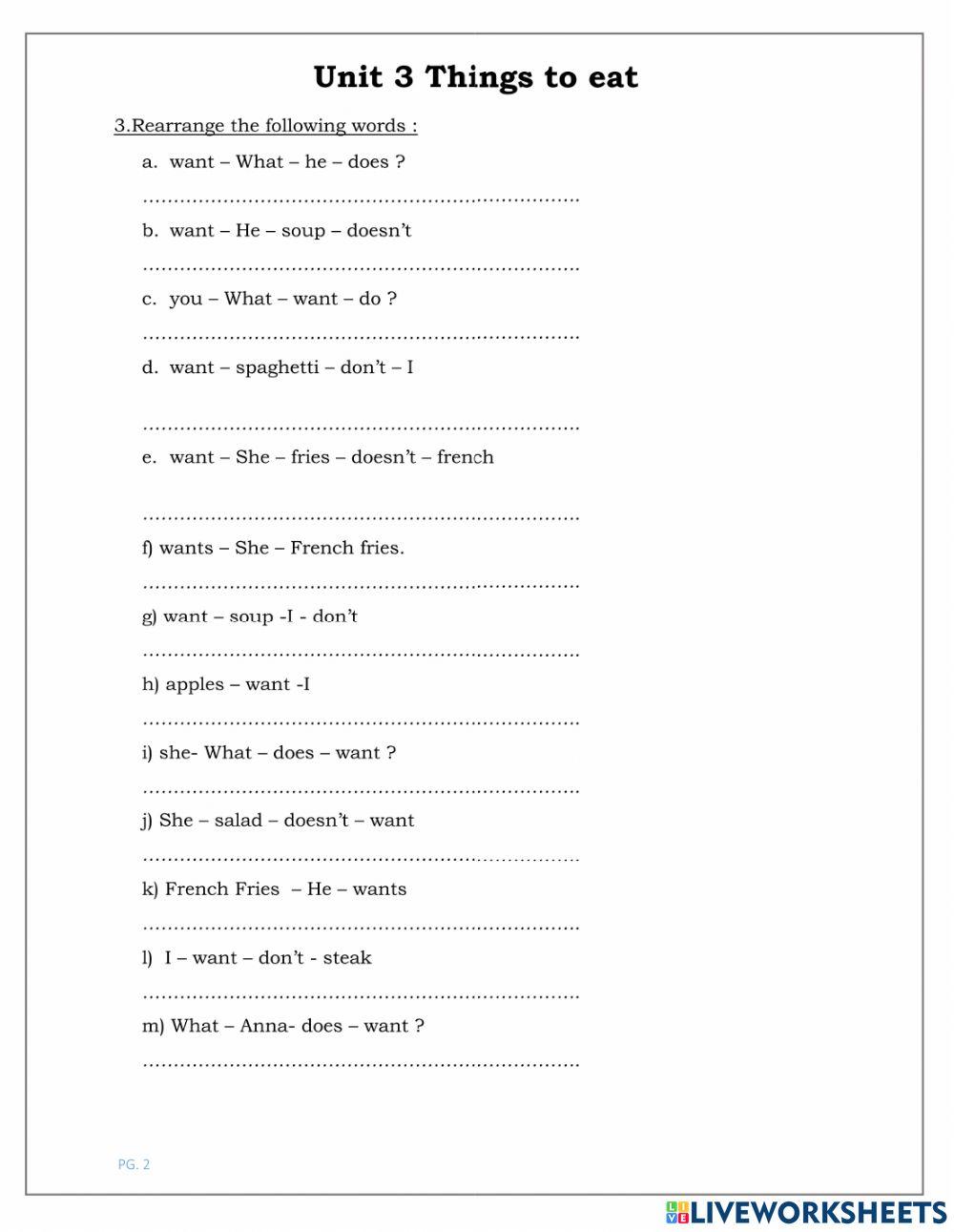 Unit 3 Things to eat

3.Rearrange the following words :

a. want – What – he – does ?

………………………………………………………………

b. want – He – soup – doesn't

………………………………………………………………

c. you – What – want – do ?

………………………………………………………………

d. want – spaghetti – don't – I

………………………………………………………………

e. want – She – fries – doesn't – french

………………………………………………………………

f) wants – She – French fries.

………………………………………………………………

g) want – soup -I - don't

………………………………………………………………

h) apples – want -I

………………………………………………………………

i) she- What – does – want ?

………………………………………………………………

j) She – salad – doesn't – want

………………………………………………………………

k) French Fries – He – wants

………………………………………………………………

l) I – want – don't - steak

………………………………………………………………

m) What – Anna- does – want ?

………………………………………………………………

PG. 2

LIVEWORKSHEETS